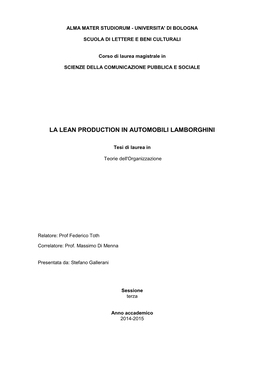 ALMA MATER STUDIORUM - UNIVERSITA' DI BOLOGNA

SCUOLA DI LETTERE E BENI CULTURALI

Corso di laurea magistrale in

SCIENZE DELLA COMUNICAZIONE PUBBLICA E SOCIALE

LA LEAN PRODUCTION IN AUTOMOBILI LAMBORGHINI

Tesi di laurea in

Teorie dell'Organizzazione

Relatore: Prof Federico Toth

Correlatore: Prof. Massimo Di Menna

Presentata da: Stefano Gallerani

Sessione
terza

Anno accademico
2014-2015